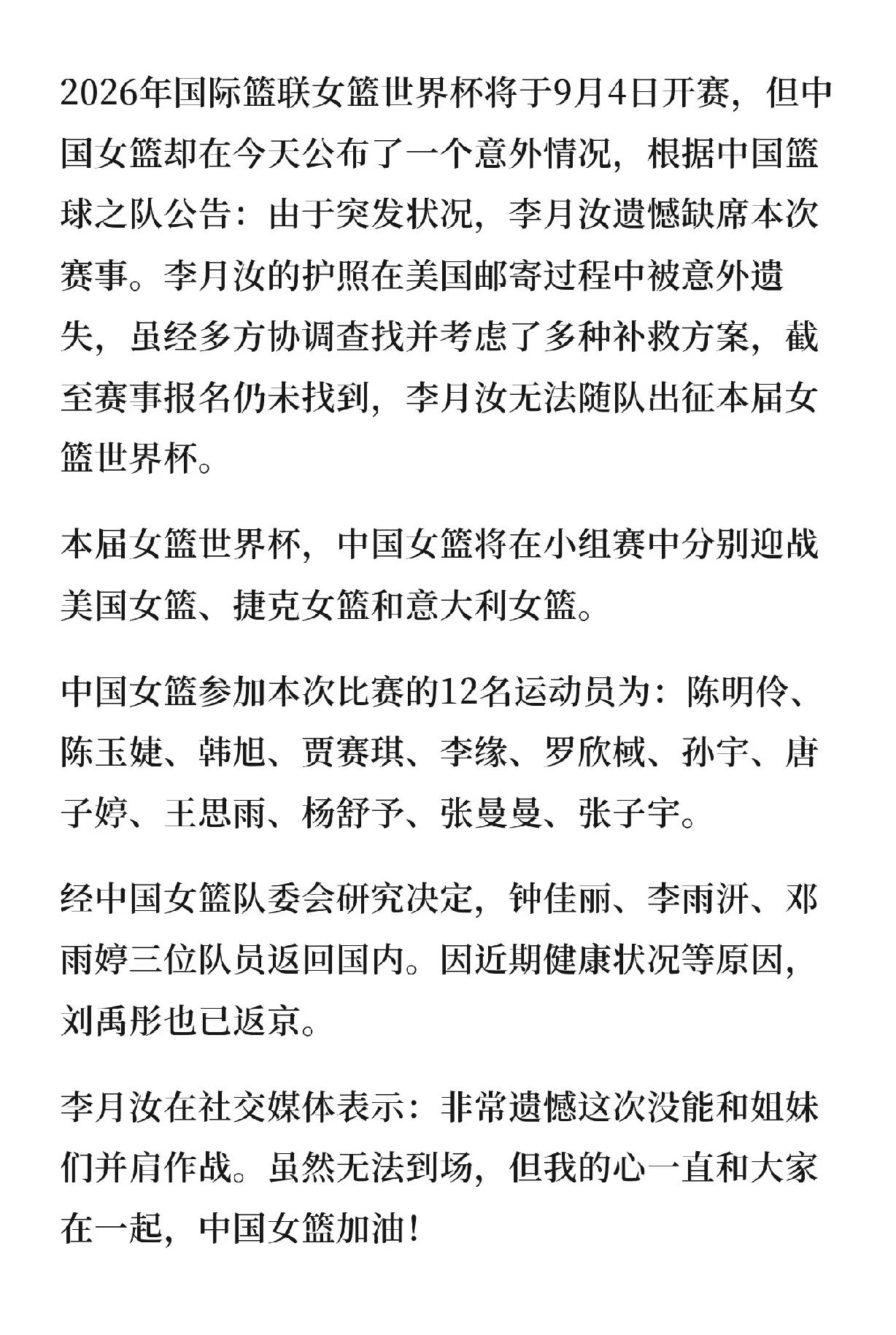 2026年国际篮联女篮世界杯将于9月4日开赛，但中国女篮却在今天公布了一个意外情况，根据中国篮球之队公告：由于突发状况，李月汝遗憾缺席本次赛事。李月汝的护照在美国邮寄过程中被意外遗失，虽经多方协调查找并考虑了多种补救方案，截至赛事报名仍未找到，李月汝无法随队出征本届女篮世界杯。

本届女篮世界杯，中国女篮将在小组赛中分别迎战美国女篮、捷克女篮和意大利女篮。

中国女篮参加本次比赛的12名运动员为：陈明伶、陈玉婕、韩旭、贾赛琪、李缘、罗欣棫、孙宇、唐子婷、王思雨、杨舒予、张曼曼、张子宇。

经中国女篮队委会研究决定，钟佳丽、李雨汧、邓雨婷三位队员返回国内。因近期健康状况等原因，刘禹彤也已返京。

李月汝在社交媒体表示：非常遗憾这次没能和姐妹们并肩作战。虽然无法到场，但我的心一直和大家在一起，中国女篮加油！